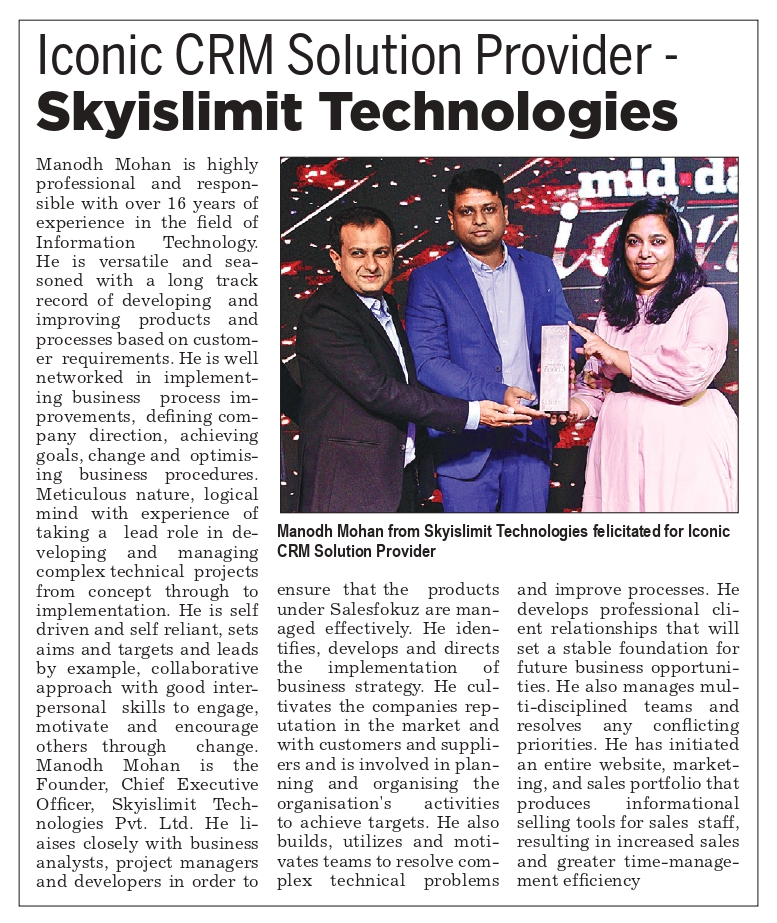 Iconic CRM Solution Provider - Skyislimit Technologies

Manodh Mohan is highly professional and responsible with over 16 years of experience in the field of Information Technology. He is versatile and seasoned with a long track record of developing and improving products and processes based on customer requirements. He is well networked in implementing business process improvements, defining company direction, achieving goals, change and optimising business procedures. Meticulous nature, logical mind with experience of taking a lead role in developing and managing complex technical projects from concept through to implementation. He is self driven and self reliant, sets aims and targets and leads by example, collaborative approach with good interpersonal skills to engage, motivate and encourage others through change. Manodh Mohan is the Founder, Chief Executive Officer, Skyislimit Technologies Pvt. Ltd. He liaises closely with business analysts, project managers and developers in order to ensure that the products under Salesfokuz are managed effectively. He identifies, develops and directs the implementation of business strategy. He cultivates the companies reputation in the market and with customers and suppliers and is involved in planning and organising the organisation's activities to achieve targets. He also builds, utilizes and motivates teams to resolve complex technical problems and improve processes. He develops professional client relationships that will set a stable foundation for future business opportunities. He also manages multi-disciplined teams and resolves any conflicting priorities. He has initiated an entire website, marketing, and sales portfolio that produces informational selling tools for sales staff, resulting in increased sales and greater time-management efficiency

mid da

Manodh Mohan from Skyislimit Technologies felicitated for Iconic CRM Solution Provider